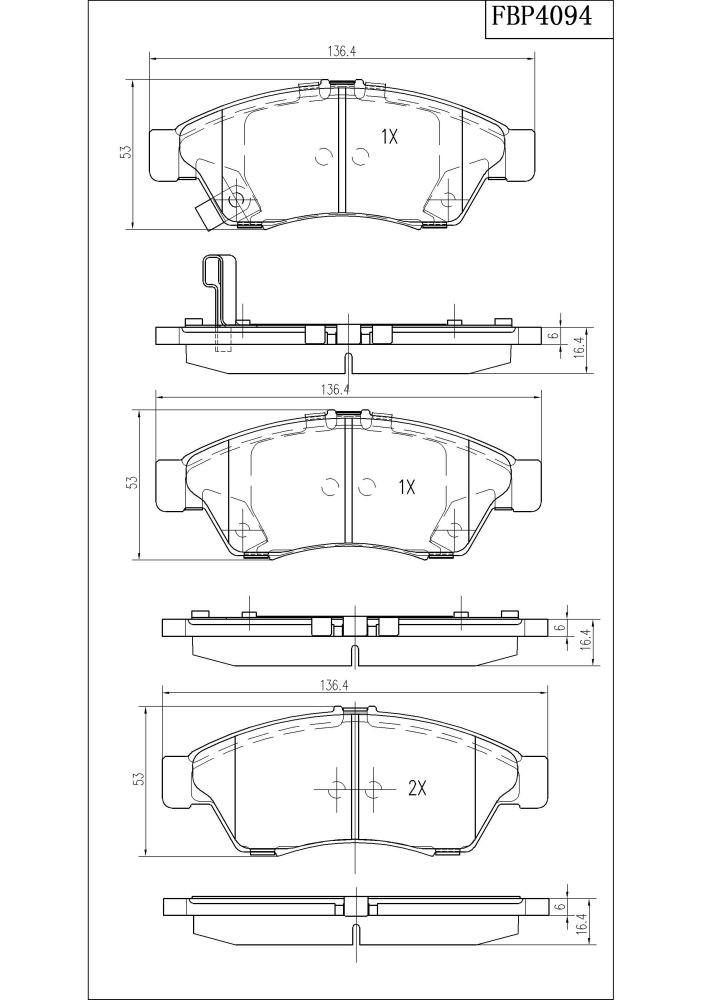 FBP4094

136.4

53

1X

6

16.4

136.4

53

1X

6

16.4

136.4

53

2X

6

16.4